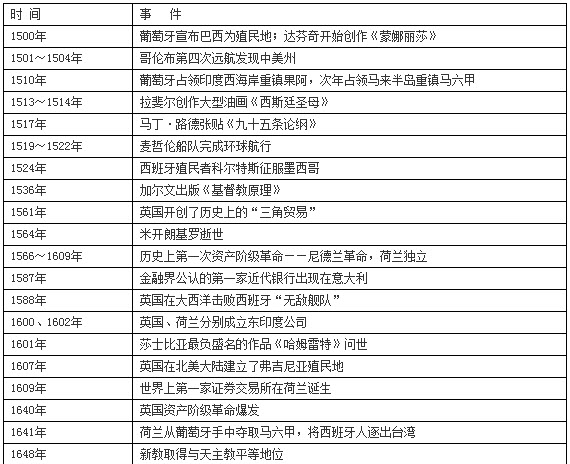 | 时 间 | 事 件 |
|---|---|
| 1500年 | 葡萄牙宣布巴西为殖民地；达芬奇开始创作《蒙娜丽莎》 |
| 1501～1504年 | 哥伦布第四次远航发现中美州 |
| 1510年 | 葡萄牙占领印度西海岸重镇果阿，次年占领马来半岛重镇马六甲 |
| 1513～1514年 | 拉斐尔创作大型油画《西斯廷圣母》 |
| 1517年 | 马丁·路德张贴《九十五条论纲》 |
| 1519～1522年 | 麦哲伦船队完成环球航行 |
| 1524年 | 西班牙殖民者科尔特斯征服墨西哥 |
| 1536年 | 加尔文出版《基督教原理》 |
| 1561年 | 英国开创了历史上的“三角贸易” |
| 1564年 | 米开朗基罗逝世 |
| 1566～1609年 | 历史上第一次资产阶级革命——尼德兰革命，荷兰独立 |
| 1587年 | 金融界公认的第一家近代银行出现在意大利 |
| 1588年 | 英国在大西洋击败西班牙“无敌舰队” |
| 1600、1602年 | 英国、荷兰分别成立东印度公司 |
| 1601年 | 莎士比亚最负盛名的作品《哈姆雷特》问世 |
| 1607年 | 英国在北美大陆建立了弗吉尼亚殖民地 |
| 1609年 | 世界上第一家证券交易所在荷兰诞生 |
| 1640年 | 英国资产阶级革命爆发 |
| 1641年 | 荷兰从葡萄牙手中夺取马六甲，将西班牙人逐出台湾 |
| 1648年 | 新教取得与天主教平等地位 |